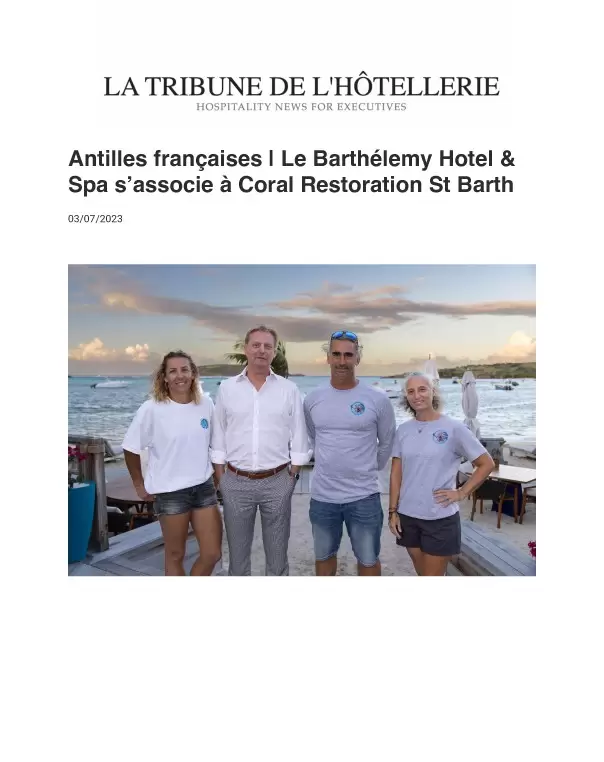 LA TRIBUNE DE L'HÔTELLERIE
HOSPITALITY NEWS FOR EXECUTIVES

Antilles françaises | Le Barthélemy Hotel & Spa s'associe à Coral Restoration St Barth

03/07/2023